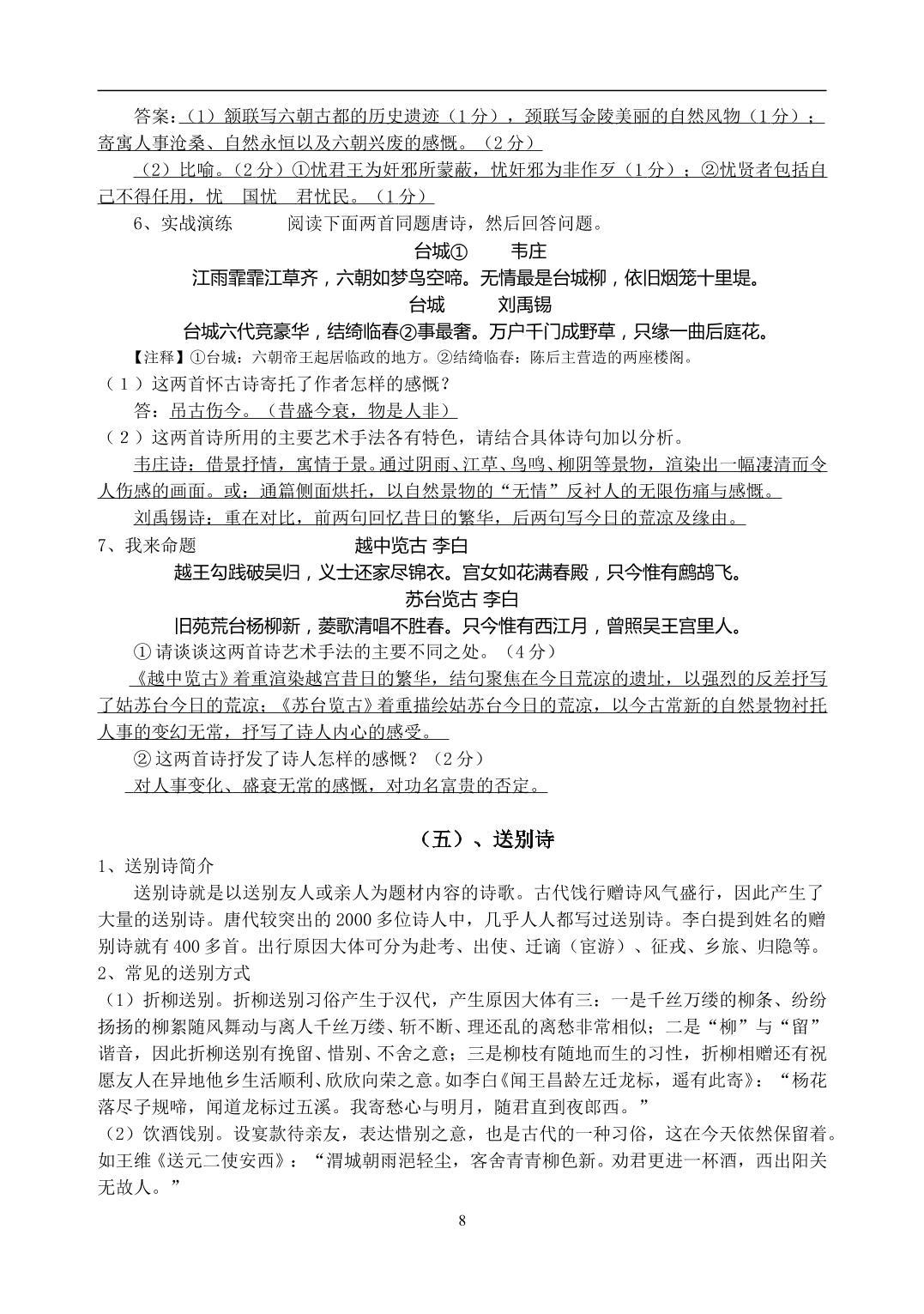 答案：（1）颔联写六朝古都的历史遗迹（1分），颈联写金陵美丽的自然风物（1分）；寄寓人事沧桑、自然永恒以及六朝兴废的感慨。（2分）

（2）比喻。（2分）①忧君王为奸邪所蒙蔽，忧奸邪为非作歹（1分）；②忧贤者包括自己不得任用，忧 国忧 君忧民。（1分）

6、实战演练 阅读下面两首同题唐诗，然后回答问题。

台城① 韦庄

江雨霏霏江草齐，六朝如梦鸟空啼。无情最是台城柳，依旧烟笼十里堤。

台城 刘禹锡

台城六代竞豪华，结绮临春②事最奢。万户千门成野草，只缘一曲后庭花。

【注释】①台城：六朝帝王起居临政的地方。②结绮临春：陈后主营造的两座楼阁。

（1）这两首怀古诗寄托了作者怎样的感慨？

答：吊古伤今。（昔盛今衰，物是人非）

（2）这两首诗所用的主要艺术手法各有特色，请结合具体诗句加以分析。

韦庄诗：借景抒情，寓情于景。通过阴雨、江草、鸟鸣、柳阴等景物，渲染出一幅凄清而令人伤感的画面。或：通篇侧面烘托，以自然景物的“无情”反衬人的无限伤痛与感慨。

刘禹锡诗：重在对比，前两句回忆昔日的繁华，后两句写今日的荒凉及缘由。

7、我来命题 越中览古 李白

越王勾践破吴归，义士还家尽锦衣。宫女如花满春殿，只今惟有鹧鸪飞。

苏台览古 李白

旧苑荒台杨柳新，菱歌清唱不胜春。只今惟有西江月，曾照吴王宫里人。

①请谈谈这两首诗艺术手法的主要不同之处。（4分）

《越中览古》着重渲染越宫昔日的繁华，结句聚焦在今日荒凉的遗址，以强烈的反差抒写了姑苏台今日的荒凉；《苏台览古》着重描绘姑苏台今日的荒凉，以今古常新的自然景物衬托人事的变幻无常，抒写了诗人内心的感受。

②这两首诗抒发了诗人怎样的感慨？（2分）

对人事变化、盛衰无常的感慨，对功名富贵的否定。

（五）、送别诗

1、送别诗简介

送别诗就是以送别友人或亲人为题材内容的诗歌。古代饯行赠诗风气盛行，因此产生了大量的送别诗。唐代较突出的2000多位诗人中，几乎人人都写过送别诗。李白提到姓名的赠别诗就有400多首。出行原因大体可分为赴考、出使、迁谪（宦游）、征戎、乡旅、归隐等。

2、常见的送别方式

（1）折柳送别。折柳送别习俗产生于汉代，产生原因大体有三：一是千丝万缕的柳条、纷纷扬扬的柳絮随风舞动与离人千丝万缕、斩不断、理还乱的离愁非常相似；二是“柳”与“留”谐音，因此折柳送别有挽留、惜别、不舍之意；三是柳枝有随地而生的习性，折柳相赠还有祝愿友人在异地他乡生活顺利、欣欣向荣之意。如李白《闻王昌龄左迁龙标，遥有此寄》：“杨花落尽子规啼，闻道龙标过五溪。我寄愁心与明月，随君直到夜郎西。”

（2）饮酒饯别。设宴款待亲友，表达惜别之意，也是古代的一种习俗，这在今天依然保留着。如王维《送元二使安西》：“渭城朝雨浥轻尘，客舍青青柳色新。劝君更进一杯酒，西出阳关无故人。”

8